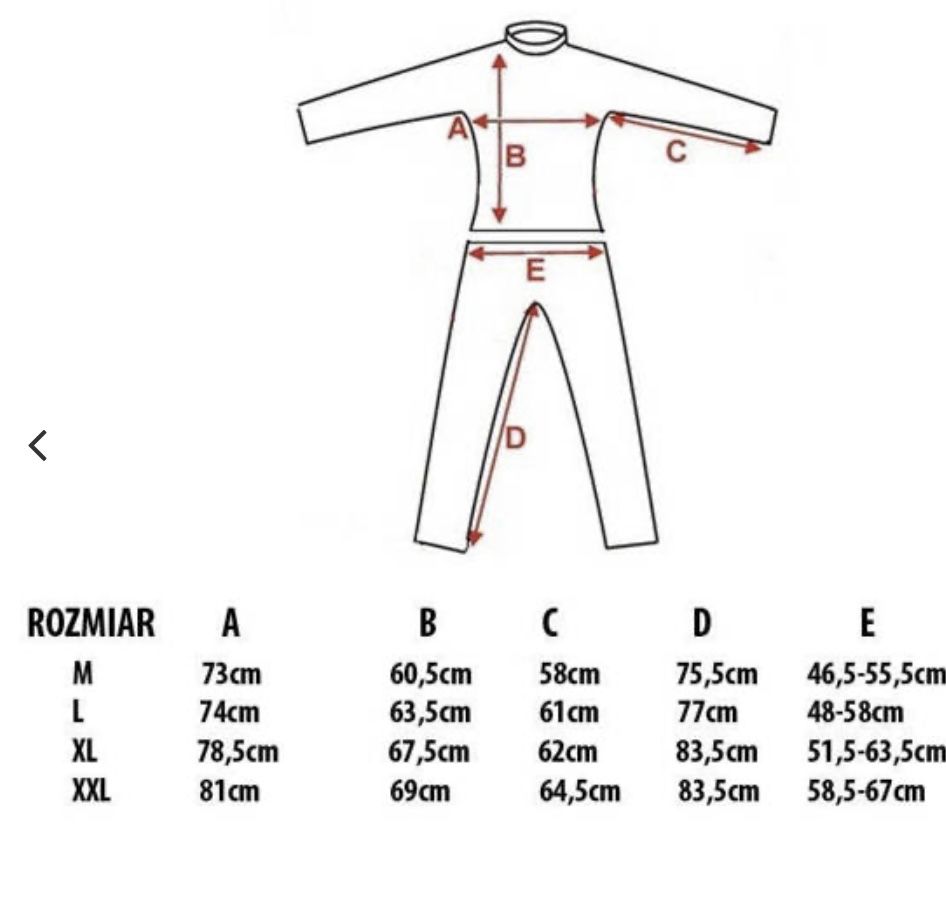 A
B
C
E
D

<

| ROZMIAR | A | B | C | D | E |
|---|---|---|---|---|---|
| M | 73cm | 60,5cm | 58cm | 75,5cm | 46,5-55,5cm |
| L | 74cm | 63,5cm | 61cm | 77cm | 48-58cm |
| XL | 78,5cm | 67,5cm | 62cm | 83,5cm | 51,5-63,5cm |
| XXL | 81cm | 69cm | 64,5cm | 83,5cm | 58,5-67cm |